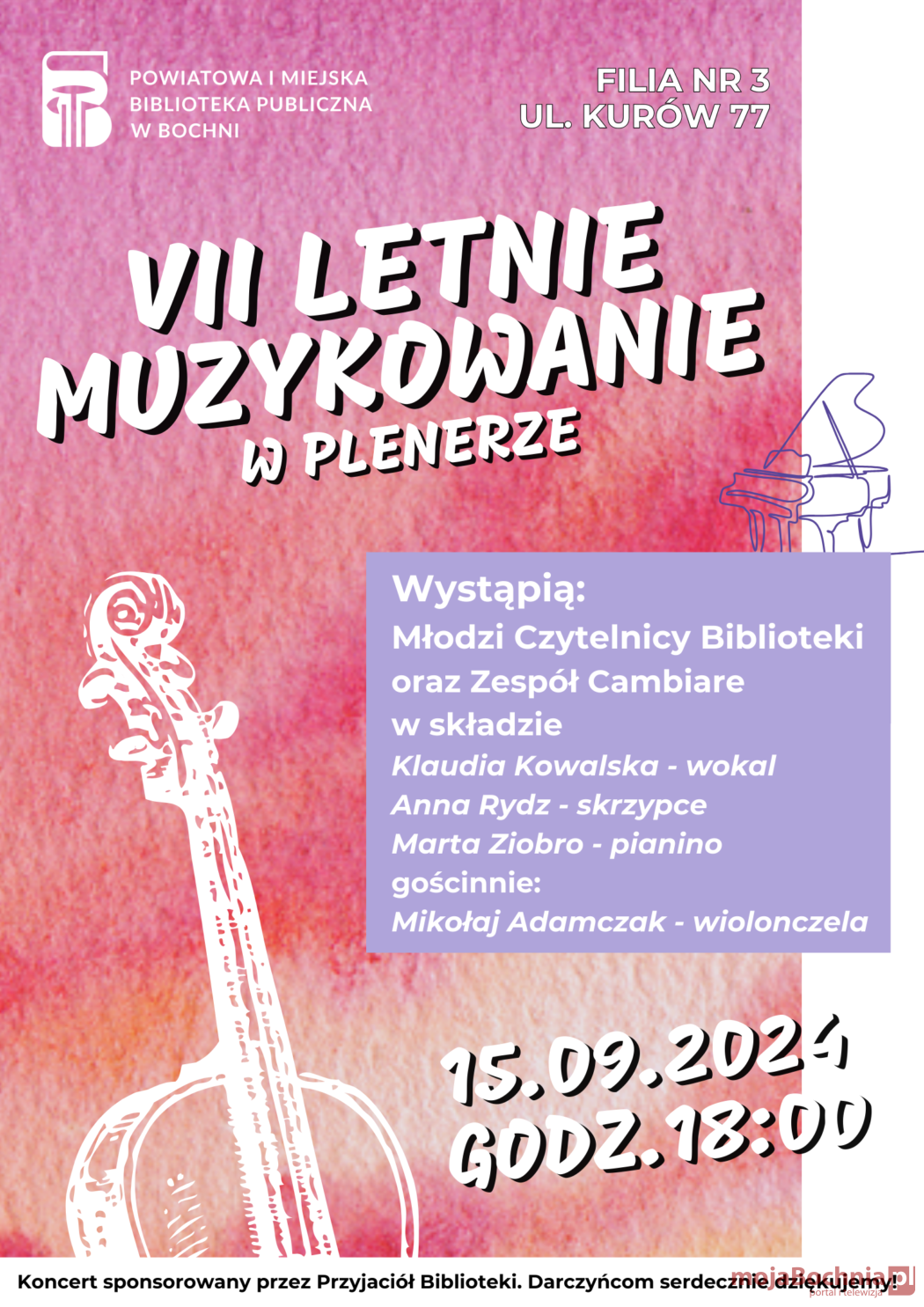 POWIATOWA I MIEJSKA BIBLIOTEKA PUBLICZNA W BOCHNI

FILIA NR 3
UL. KURÓW 77

VII LETNIE MUZYKOWANIE
W PLENERZE

Wystąpią:
Młodzi Czytelnicy Biblioteki oraz Zespół Cambiare w składzie
Klaudia Kowalska - wokal
Anna Rydz - skrzypce
Marta Ziobro - pianino
gościnnie:
Mikołaj Adamczak - wiolonczela

15.09.2024
GODZ.18:00

Koncert sponsorowany przez Przyjaciół Biblioteki. Darczyńcom serdecznie dziękujemy!

mojaBochnia.pl
portal i telewizja